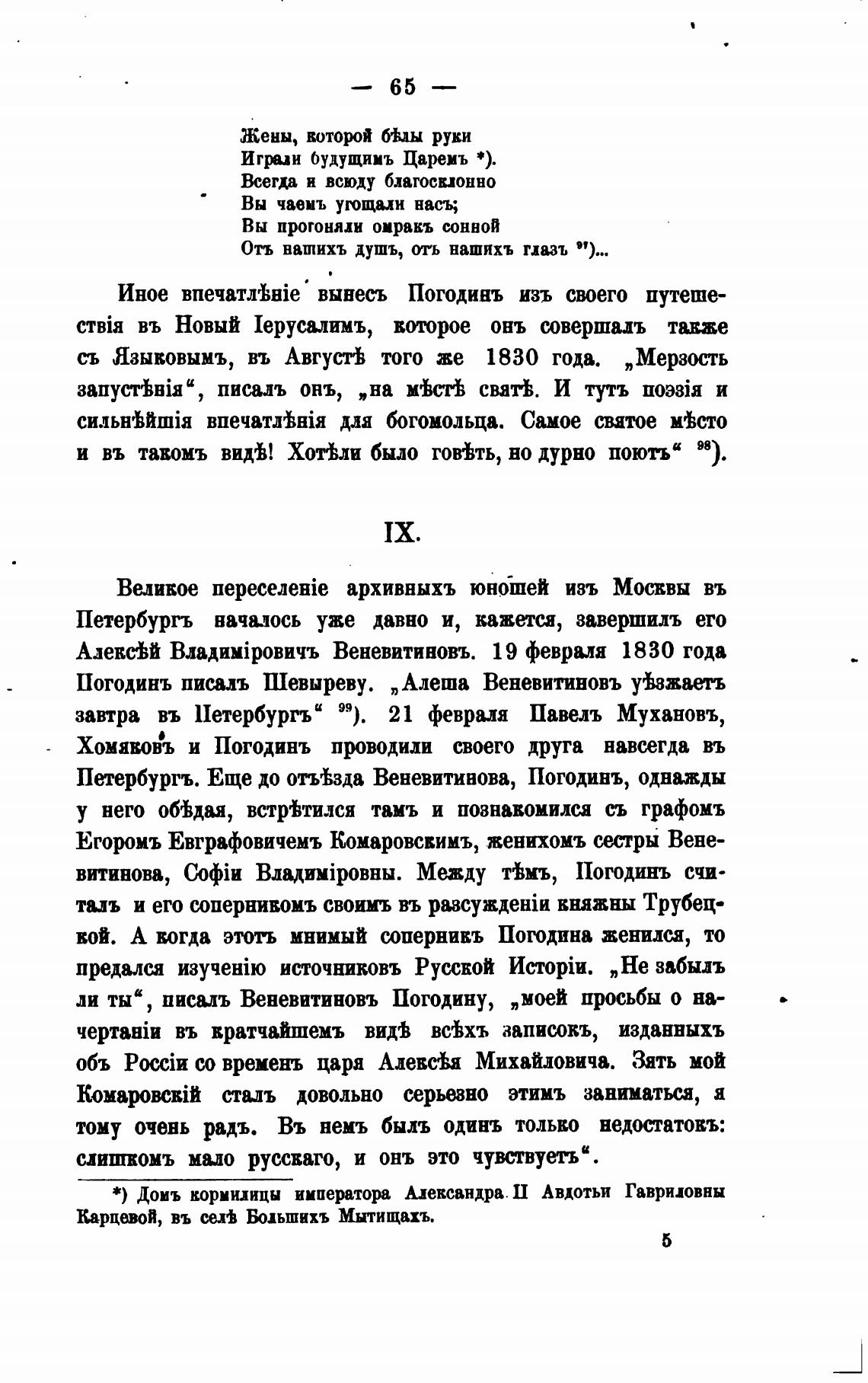 — 65 —

Жены, которой бѣлы руки
Играли будущимъ Царемъ *).
Всегда и всюду благосклонно
Вы чаемъ угощали насъ;
Вы прогоняли омракъ сонной
Отъ нашихъ душъ, отъ нашихъ глазъ $^{97}$)...

Иное впечатлѣніе вынесъ Погодинъ изъ своего путешествія въ Новый Іерусалимъ, которое онъ совершалъ также съ Языковымъ, въ Августѣ того же 1830 года. „Мерзость запустѣнія“, писалъ онъ, „на мѣстѣ святѣ. И тутъ поэзія и сильнѣйшія впечатлѣнія для богомольца. Самое святое мѣсто и въ такомъ видѣ! Хотѣли было говѣть, но дурно поютъ“ $^{98}$).

IX.

Великое переселеніе архивныхъ юношей изъ Москвы въ Петербургъ началось уже давно и, кажется, завершилъ его Алексѣй Владиміровичъ Веневитиновъ. 19 февраля 1830 года Погодинъ писалъ Шевыреву. „Алеша Веневитиновъ уѣзжаетъ завтра въ Петербургъ“ $^{99}$). 21 февраля Павелъ Мухановъ, Хомяковъ и Погодинъ проводили своего друга навсегда въ Петербургъ. Еще до отъѣзда Веневитинова, Погодинъ, однажды у него обѣдая, встрѣтился тамъ и познакомился съ графомъ Егоромъ Евграфовичемъ Комаровскимъ, женихомъ сестры Веневитинова, Софіи Владиміровны. Между тѣмъ, Погодинъ считалъ и его соперникомъ своимъ въ разсужденіи княжны Трубецкой. А когда этотъ мнимый соперникъ Погодина женился, то предался изученію источниковъ Русской Исторіи. „Не забылъ ли ты“, писалъ Веневитиновъ Погодину, „моей просьбы о начертаніи въ кратчайшемъ видѣ всѣхъ записокъ, изданныхъ объ Россіи со временъ царя Алексѣя Михайловича. Зять мой Комаровскій сталъ довольно серьезно этимъ заниматься, я тому очень радъ. Въ немъ былъ одинъ только недостатокъ: слишкомъ мало русскаго, и онъ это чувствуетъ“.

*) Домъ кормилицы императора Александра II Авдотьи Гавриловны Карцевой, въ селѣ Большихъ Мытищахъ.

5